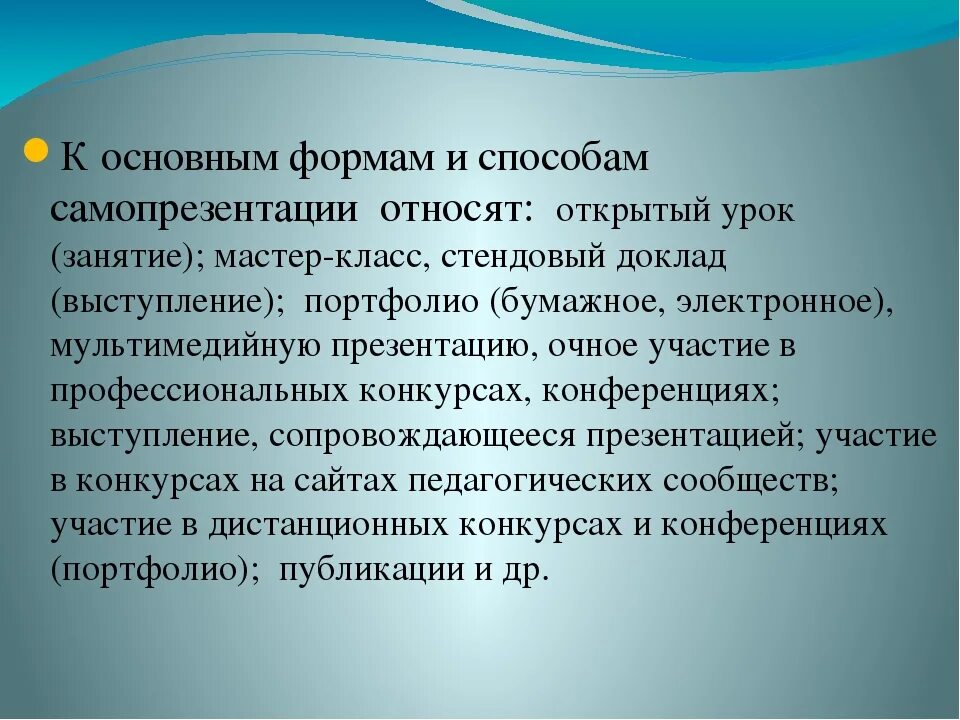 К основным формам и способам самопрезентации относят: открытый урок (занятие); мастер-класс, стендовый доклад (выступление); портфолио (бумажное, электронное), мультимедийную презентацию, очное участие в профессиональных конкурсах, конференциях; выступление, сопровождающееся презентацией; участие в конкурсах на сайтах педагогических сообществ; участие в дистанционных конкурсах и конференциях (портфолио); публикации и др.